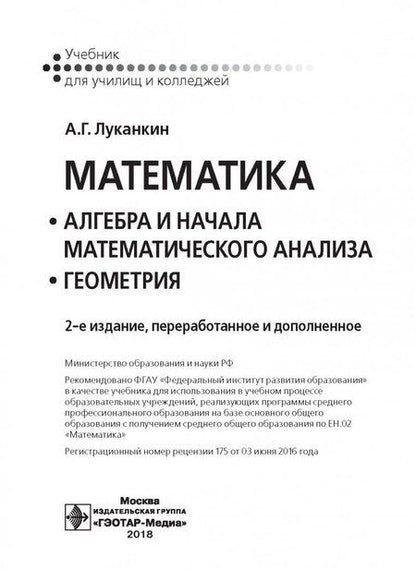 Учебник
для училищ и колледжей

А.Г. Луканкин

МАТЕМАТИКА

• АЛГЕБРА И НАЧАЛА МАТЕМАТИЧЕСКОГО АНАЛИЗА
• ГЕОМЕТРИЯ

2-е издание, переработанное и дополненное

Министерство образования и науки РФ

Рекомендовано ФГАУ «Федеральный институт развития образования» в качестве учебника для использования в учебном процессе образовательных учреждений, реализующих программы среднего профессионального образования на базе основного общего образования с получением среднего общего образования по ЕН.02 «Математика»

Регистрационный номер рецензии 175 от 03 июня 2016 года

Москва
ИЗДАТЕЛЬСКАЯ ГРУППА
«ГЭОТАР-Медиа»
2018